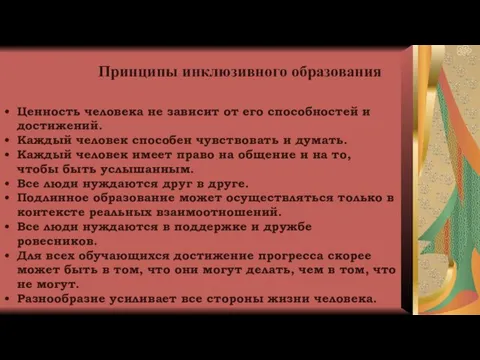 Принципы инклюзивного образования

• Ценность человека не зависит от его способностей и достижений.
• Каждый человек способен чувствовать и думать.
• Каждый человек имеет право на общение и на то, чтобы быть услышанным.
• Все люди нуждаются друг в друге.
• Подлинное образование может осуществляться только в контексте реальных взаимоотношений.
• Все люди нуждаются в поддержке и дружбе ровесников.
• Для всех обучающихся достижение прогресса скорее может быть в том, что они могут делать, чем в том, что не могут.
• Разнообразие усиливает все стороны жизни человека.